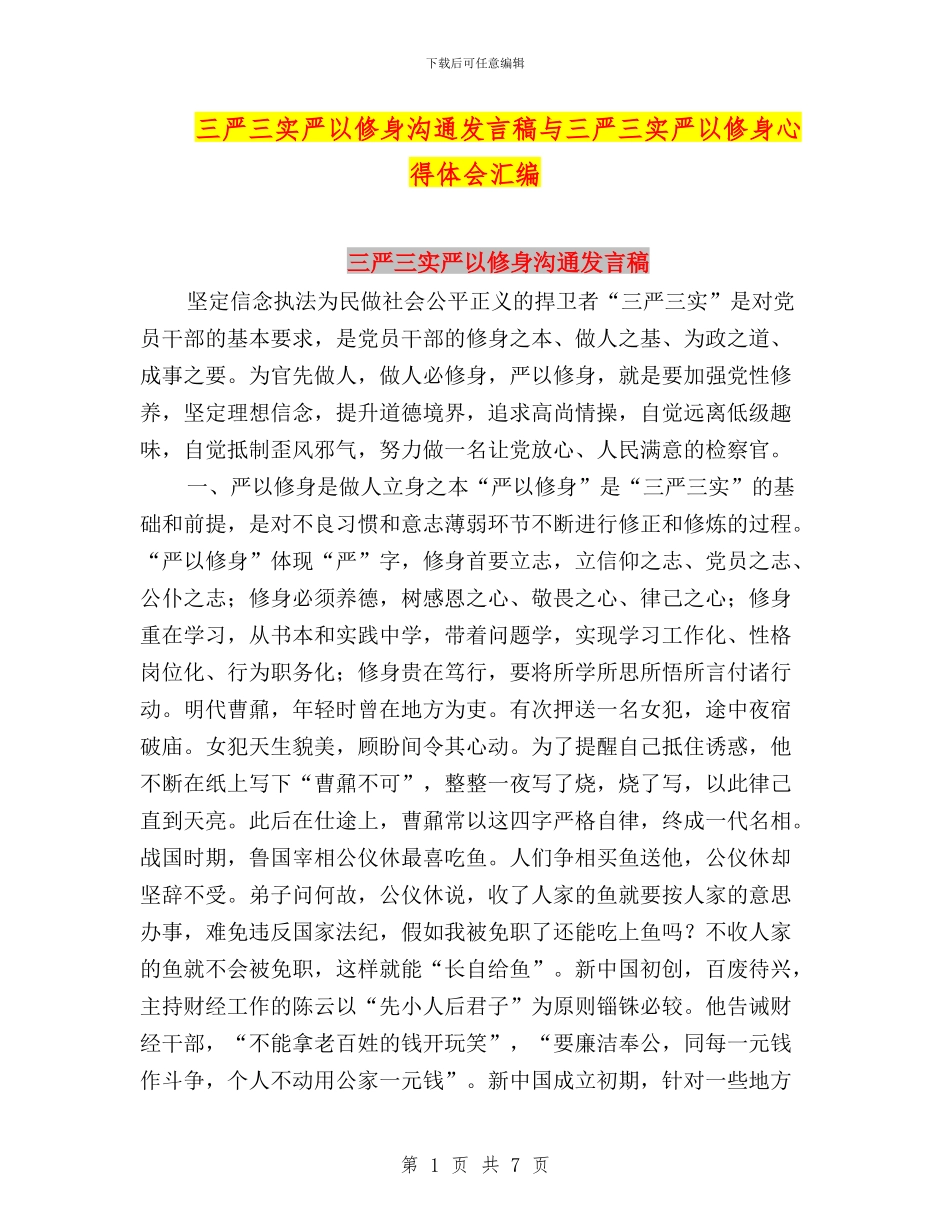 下载后可任意编辑

三严三实严以修身沟通发言稿与三严三实严以修身心得体会汇编

三严三实严以修身沟通发言稿

坚定信念执法为民做社会公平正义的捍卫者“三严三实”是对党员干部的基本要求，是党员干部的修身之本、做人之基、为政之道、成事之要。为官先做人，做人必修身，严以修身，就是要加强党性修养，坚定理想信念，提升道德境界，追求高尚情操，自觉远离低级趣味，自觉抵制歪风邪气，努力做一名让党放心、人民满意的检察官。

一、严以修身是做人立身之本“严以修身”是“三严三实”的基础和前提，是对不良习惯和意志薄弱环节不断进行修正和修炼的过程。“严以修身”体现“严”字，修身首要立志，立信仰之志、党员之志、公仆之志；修身必须养德，树感恩之心、敬畏之心、律己之心；修身重在学习，从书本和实践中学，带着问题学，实现学习工作化、性格岗位化、行为职务化；修身贵在笃行，要将所学所思所悟所言付诸行动。明代曹鼐，年轻时曾在地方为吏。有次押送一名女犯，途中夜宿破庙。女犯天生貌美，顾盼间令其心动。为了提醒自己抵住诱惑，他不断在纸上写下“曹鼐不可”，整整一夜写了烧，烧了写，以此律己直到天亮。此后在仕途上，曹鼐常以这四字严格自律，终成一代名相。战国时期，鲁国宰相公仪休最喜吃鱼。人们争相买鱼送他，公仪休却坚辞不受。弟子问何故，公仪休说，收了人家的鱼就要按人家的意思办事，难免违反国家法纪，假如我被免职了还能吃上鱼吗？不收人家的鱼就不会被免职，这样就能“长自给鱼”。新中国初创，百废待兴，主持财经工作的陈云以“先小人后君子”为原则锱铢必较。他告诫财经干部，“不能拿老百姓的钱开玩笑”，“要廉洁奉公，同每一元钱作斗争，个人不动用公家一元钱”。新中国成立初期，针对一些地方

第 1 页 共 7 页